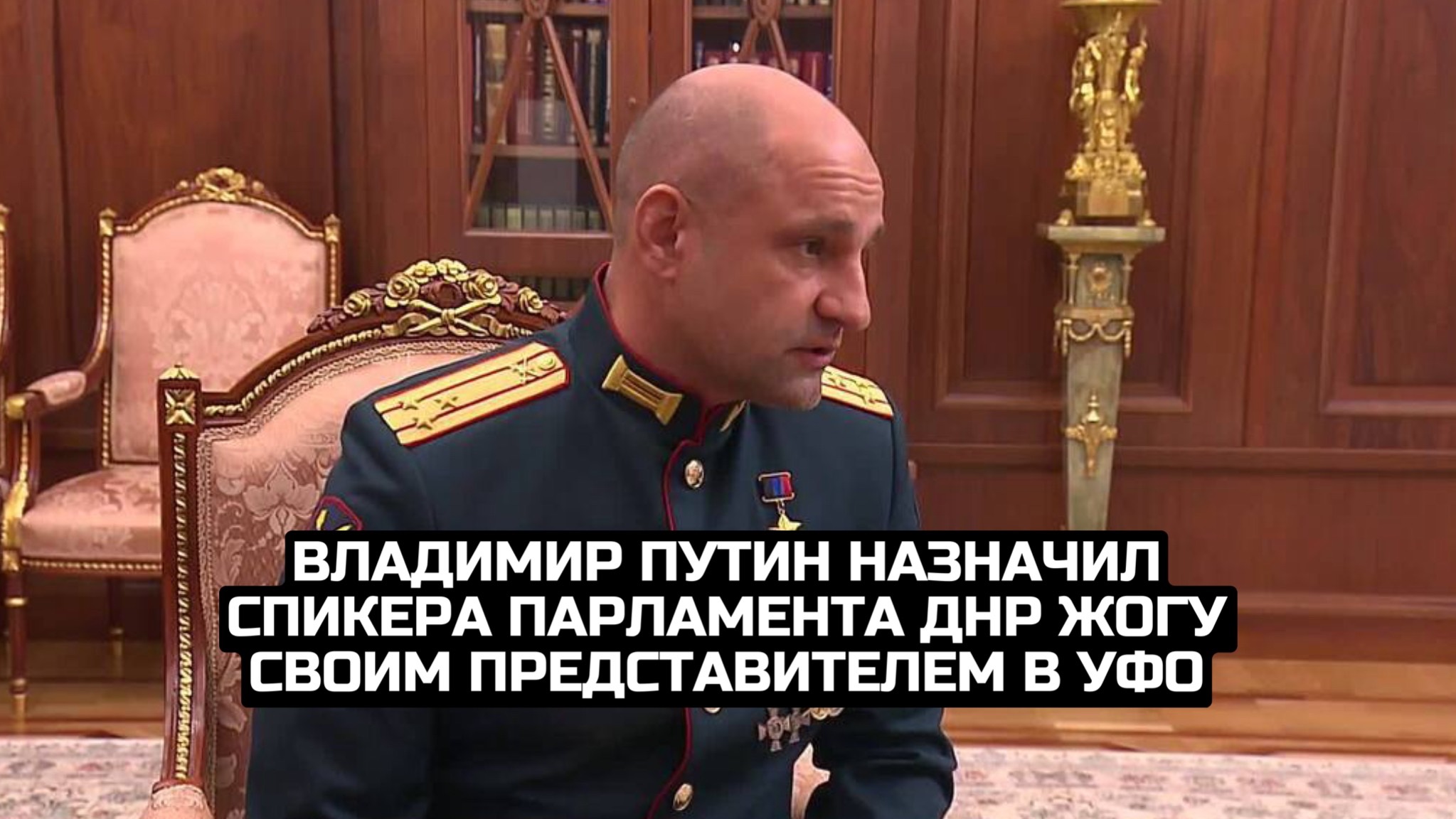 ВЛАДИМИР ПУТИН НАЗНАЧИЛ СПИКЕРА ПАРЛАМЕНТА ДНР ЖОГУ СВОИМ ПРЕДСТАВИТЕЛЕМ В УФО